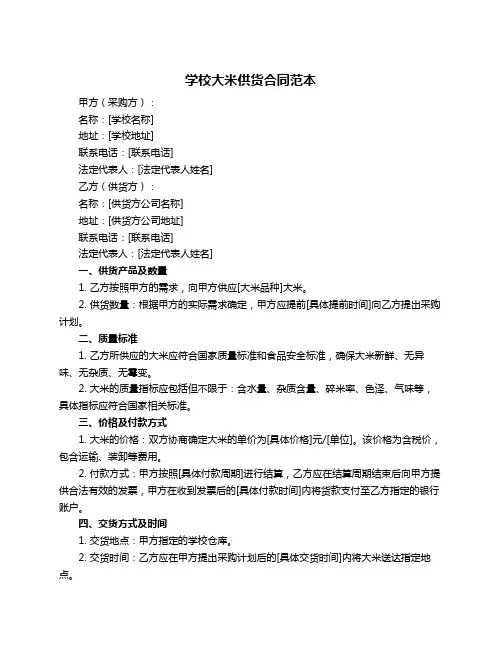 学校大米供货合同范本

甲方（采购方）：

名称：[学校名称]

地址：[学校地址]

联系电话：[联系电话]

法定代表人：[法定代表人姓名]

乙方（供货方）：

名称：[供货方公司名称]

地址：[供货方公司地址]

联系电话：[联系电话]

法定代表人：[法定代表人姓名]

一、供货产品及数量

1. 乙方按照甲方的需求，向甲方供应[大米品种]大米。

2. 供货数量：根据甲方的实际需求确定，甲方应提前[具体提前时间]向乙方提出采购计划。

二、质量标准

1. 乙方所供应的大米应符合国家质量标准和食品安全标准，确保大米新鲜、无异味、无杂质、无霉变。

2. 大米的质量指标应包括但不限于：含水量、杂质含量、碎米率、色泽、气味等，具体指标应符合国家相关标准。

三、价格及付款方式

1. 大米的价格：双方协商确定大米的单价为[具体价格]元/[单位]。该价格为含税价，包含运输、装卸等费用。

2. 付款方式：甲方按照[具体付款周期]进行结算，乙方应在结算周期结束后向甲方提供合法有效的发票，甲方在收到发票后的[具体付款时间]内将货款支付至乙方指定的银行账户。

四、交货方式及时间

1. 交货地点：甲方指定的学校仓库。

2. 交货时间：乙方应在甲方提出采购计划后的[具体交货时间]内将大米送达指定地点。